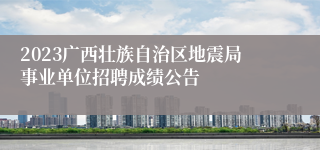 2023广西壮族自治区地震局事业单位招聘成绩公告